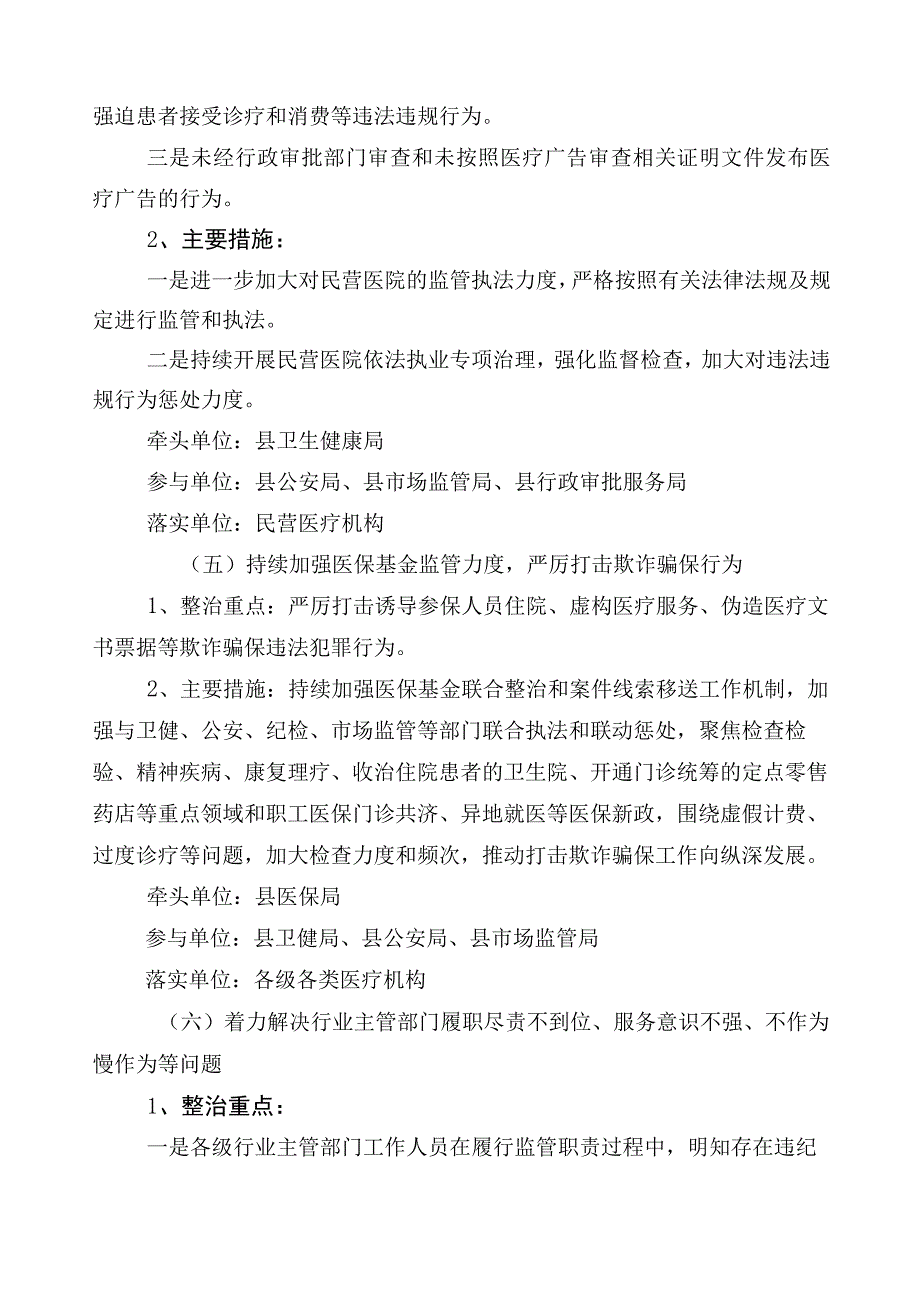 强迫患者接受诊疗和消费等违法违规行为。

三是未经行政审批部门审查和未按照医疗广告审查相关证明文件发布医疗广告的行为。

2、主要措施：

一是进一步加大对民营医院的监管执法力度，严格按照有关法律法规及规定进行监管和执法。

二是持续开展民营医院依法执业专项治理，强化监督检查，加大对违法违规行为惩处力度。

牵头单位：县卫生健康局

参与单位：县公安局、县市场监管局、县行政审批服务局

落实单位：民营医疗机构

（五）持续加强医保基金监管力度，严厉打击欺诈骗保行为

1、整治重点：严厉打击诱导参保人员住院、虚构医疗服务、伪造医疗文书票据等欺诈骗保违法犯罪行为。

2、主要措施：持续加强医保基金联合整治和案件线索移送工作机制，加强与卫健、公安、纪检、市场监管等部门联合执法和联动惩处，聚焦检查检验、精神疾病、康复理疗、收治住院患者的卫生院、开通门诊统筹的定点零售药店等重点领域和职工医保门诊共济、异地就医等医保新政，围绕虚假计费、过度诊疗等问题，加大检查力度和频次，推动打击欺诈骗保工作向纵深发展。

牵头单位：县医保局

参与单位：县卫健局、县公安局、县市场监管局

落实单位：各级各类医疗机构

（六）着力解决行业主管部门履职尽责不到位、服务意识不强、不作为慢作为等问题

1、整治重点：

一是各级行业主管部门工作人员在履行监管职责过程中，明知存在违纪